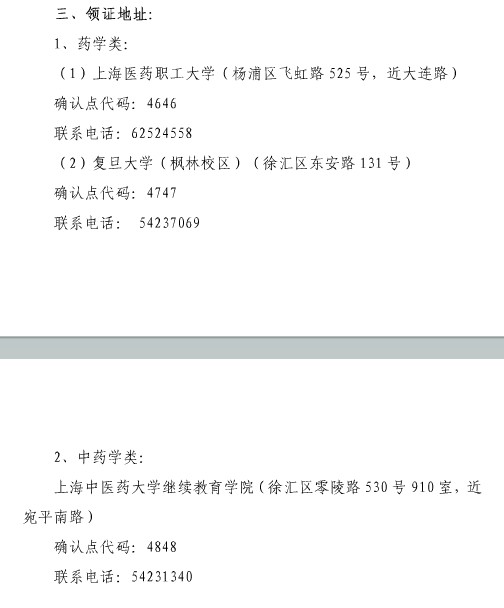 三、领证地址：

1、药学类：

（1）上海医药职工大学（杨浦区飞虹路 525 号，近大连路）

确认点代码：4646

联系电话：62524558

（2）复旦大学（枫林校区）（徐汇区东安路 131 号）

确认点代码：4747

联系电话： 54237069

2、中药学类：

上海中医药大学继续教育学院（徐汇区零陵路 530 号 910 室，近宛平南路）

确认点代码：4848

联系电话：54231340